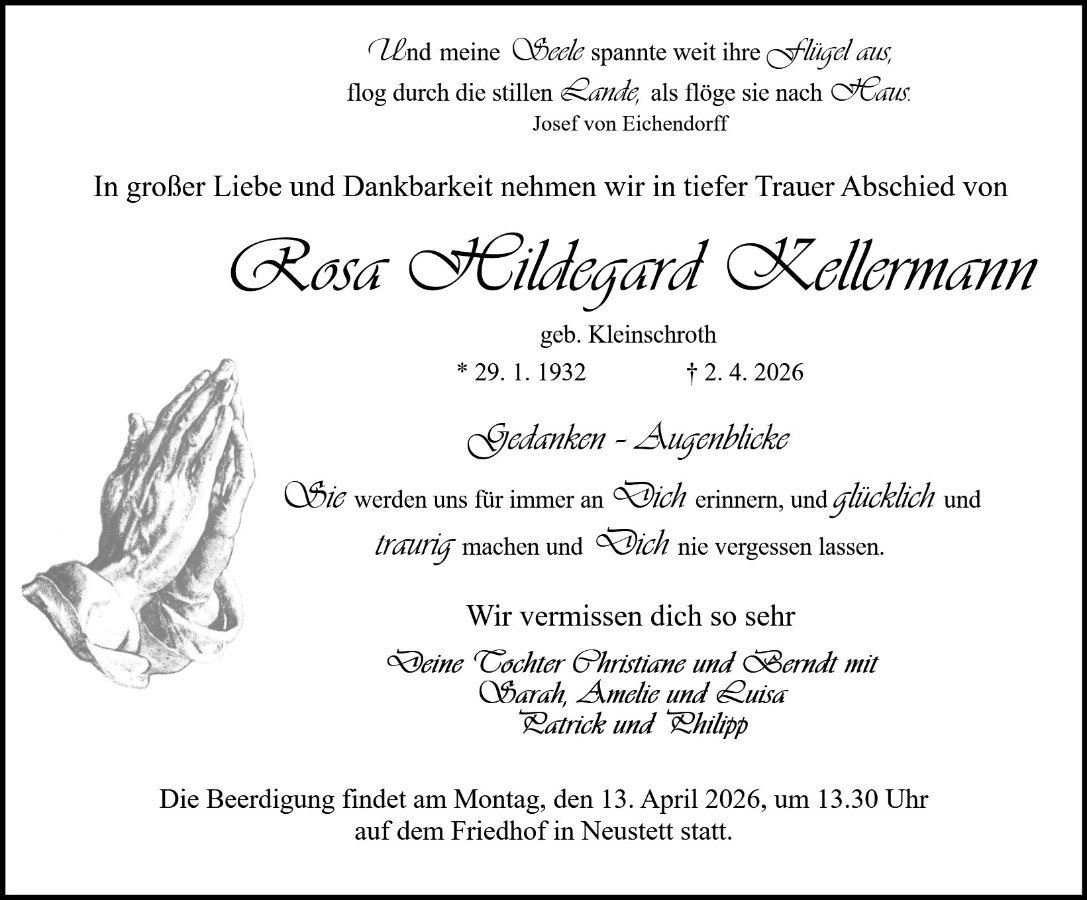 Und meine Seele spannte weit ihre Flügel aus,
flog durch die stillen Lande, als flöge sie nach Haus.
Josef von Eichendorff

In großer Liebe und Dankbarkeit nehmen wir in tiefer Trauer Abschied von

Rosa Hildegard Kellermann

geb. Kleinschroth

* 29. 1. 1932 † 2. 4. 2026

Gedanken - Augenblicke

Sie werden uns für immer an Dich erinnern, und glücklich und traurig machen und Dich nie vergessen lassen.

Wir vermissen dich so sehr

Deine Tochter Christiane und Berndt mit
Sarah, Amelie und Luisa
Patrick und Philipp

Die Beerdigung findet am Montag, den 13. April 2026, um 13.30 Uhr
auf dem Friedhof in Neustett statt.